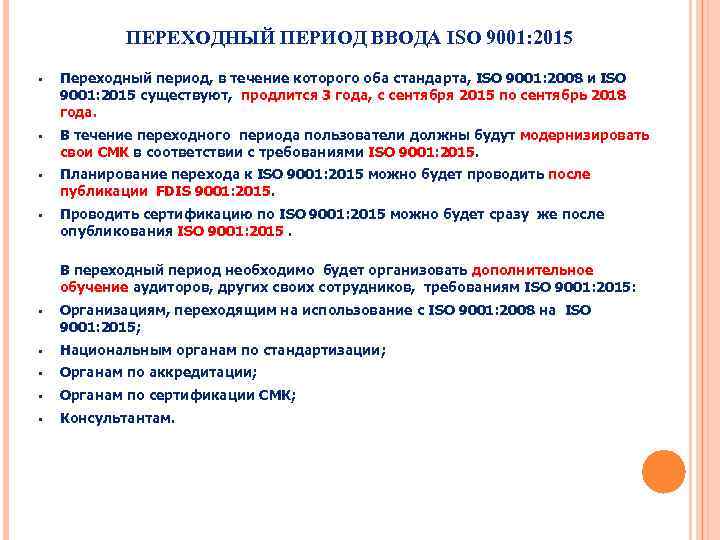 ПЕРЕХОДНЫЙ ПЕРИОД ВВОДА ISO 9001:2015

- Переходный период, в течение которого оба стандарта, ISO 9001:2008 и ISO 9001:2015 существуют, продлится 3 года, с сентября 2015 по сентябрь 2018 года.
- В течение переходного периода пользователи должны будут модернизировать свои СМК в соответствии с требованиями ISO 9001:2015.
- Планирование перехода к ISO 9001:2015 можно будет проводить после публикации FDIS 9001:2015.
- Проводить сертификацию по ISO 9001:2015 можно будет сразу же после опубликования ISO 9001:2015 .

В переходный период необходимо будет организовать дополнительное обучение аудиторов, других своих сотрудников, требованиям ISO 9001:2015:
- Организациям, переходящим на использование с ISO 9001:2008 на ISO 9001:2015;
- Национальным органам по стандартизации;
- Органам по аккредитации;
- Органам по сертификации СМК;
- Консультантам.